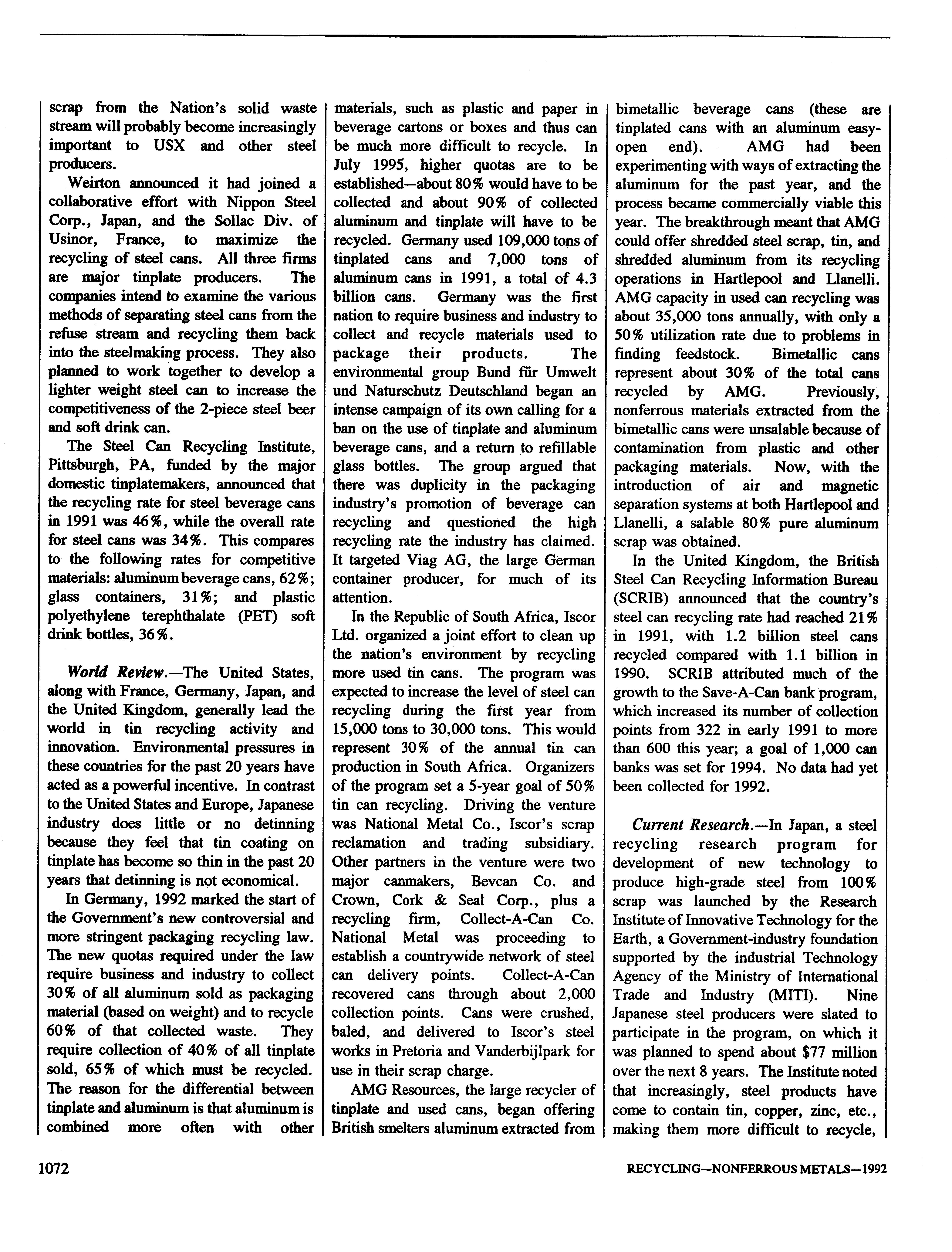 scrap from the Nation's solid waste stream will probably become increasingly important to USX and other steel producers.

Weirton announced it had joined a collaborative effort with Nippon Steel Corp., Japan, and the Sollac Div. of Usinor, France, to maximize the recycling of steel cans. All three firms are major tinplate producers. The companies intend to examine the various methods of separating steel cans from the refuse stream and recycling them back into the steelmaking process. They also planned to work together to develop a lighter weight steel can to increase the competitiveness of the 2-piece steel beer and soft drink can.

The Steel Can Recycling Institute, Pittsburgh, PA, funded by the major domestic tinplatemakers, announced that the recycling rate for steel beverage cans in 1991 was 46%, while the overall rate for steel cans was 34%. This compares to the following rates for competitive materials: aluminum beverage cans, 62%; glass containers, 31%; and plastic polyethylene terephthalate (PET) soft drink bottles, 36%.

World Review.—The United States, along with France, Germany, Japan, and the United Kingdom, generally lead the world in tin recycling activity and innovation. Environmental pressures in these countries for the past 20 years have acted as a powerful incentive. In contrast to the United States and Europe, Japanese industry does little or no detinning because they feel that tin coating on tinplate has become so thin in the past 20 years that detinning is not economical.

In Germany, 1992 marked the start of the Government's new controversial and more stringent packaging recycling law. The new quotas required under the law require business and industry to collect 30% of all aluminum sold as packaging material (based on weight) and to recycle 60% of that collected waste. They require collection of 40% of all tinplate sold, 65% of which must be recycled. The reason for the differential between tinplate and aluminum is that aluminum is combined more often with other materials, such as plastic and paper in beverage cartons or boxes and thus can be much more difficult to recycle. In July 1995, higher quotas are to be established—about 80% would have to be collected and about 90% of collected aluminum and tinplate will have to be recycled. Germany used 109,000 tons of tinplated cans and 7,000 tons of aluminum cans in 1991, a total of 4.3 billion cans. Germany was the first nation to require business and industry to collect and recycle materials used to package their products. The environmental group Bund für Umwelt und Naturschutz Deutschland began an intense campaign of its own calling for a ban on the use of tinplate and aluminum beverage cans, and a return to refillable glass bottles. The group argued that there was duplicity in the packaging industry's promotion of beverage can recycling and questioned the high recycling rate the industry has claimed. It targeted Viag AG, the large German container producer, for much of its attention.

In the Republic of South Africa, Iscor Ltd. organized a joint effort to clean up the nation's environment by recycling more used tin cans. The program was expected to increase the level of steel can recycling during the first year from 15,000 tons to 30,000 tons. This would represent 30% of the annual tin can production in South Africa. Organizers of the program set a 5-year goal of 50% tin can recycling. Driving the venture was National Metal Co., Iscor's scrap reclamation and trading subsidiary. Other partners in the venture were two major canmakers, Bevcan Co. and Crown, Cork & Seal Corp., plus a recycling firm, Collect-A-Can Co. National Metal was proceeding to establish a countrywide network of steel can delivery points. Collect-A-Can recovered cans through about 2,000 collection points. Cans were crushed, baled, and delivered to Iscor's steel works in Pretoria and Vanderbijlpark for use in their scrap charge.

AMG Resources, the large recycler of tinplate and used cans, began offering British smelters aluminum extracted from bimetallic beverage cans (these are tinplated cans with an aluminum easy-open end). AMG had been experimenting with ways of extracting the aluminum for the past year, and the process became commercially viable this year. The breakthrough meant that AMG could offer shredded steel scrap, tin, and shredded aluminum from its recycling operations in Hartlepool and Llanelli. AMG capacity in used can recycling was about 35,000 tons annually, with only a 50% utilization rate due to problems in finding feedstock. Bimetallic cans represent about 30% of the total cans recycled by AMG. Previously, nonferrous materials extracted from the bimetallic cans were unsalable because of contamination from plastic and other packaging materials. Now, with the introduction of air and magnetic separation systems at both Hartlepool and Llanelli, a salable 80% pure aluminum scrap was obtained.

In the United Kingdom, the British Steel Can Recycling Information Bureau (SCRIB) announced that the country's steel can recycling rate had reached 21% in 1991, with 1.2 billion steel cans recycled compared with 1.1 billion in 1990. SCRIB attributed much of the growth to the Save-A-Can bank program, which increased its number of collection points from 322 in early 1991 to more than 600 this year; a goal of 1,000 can banks was set for 1994. No data had yet been collected for 1992.

Current Research.—In Japan, a steel recycling research program for development of new technology to produce high-grade steel from 100% scrap was launched by the Research Institute of Innovative Technology for the Earth, a Government-industry foundation supported by the industrial Technology Agency of the Ministry of International Trade and Industry (MITI). Nine Japanese steel producers were slated to participate in the program, on which it was planned to spend about $77 million over the next 8 years. The Institute noted that increasingly, steel products have come to contain tin, copper, zinc, etc., making them more difficult to recycle,

1072

RECYCLING—NONFERROUS METALS—1992